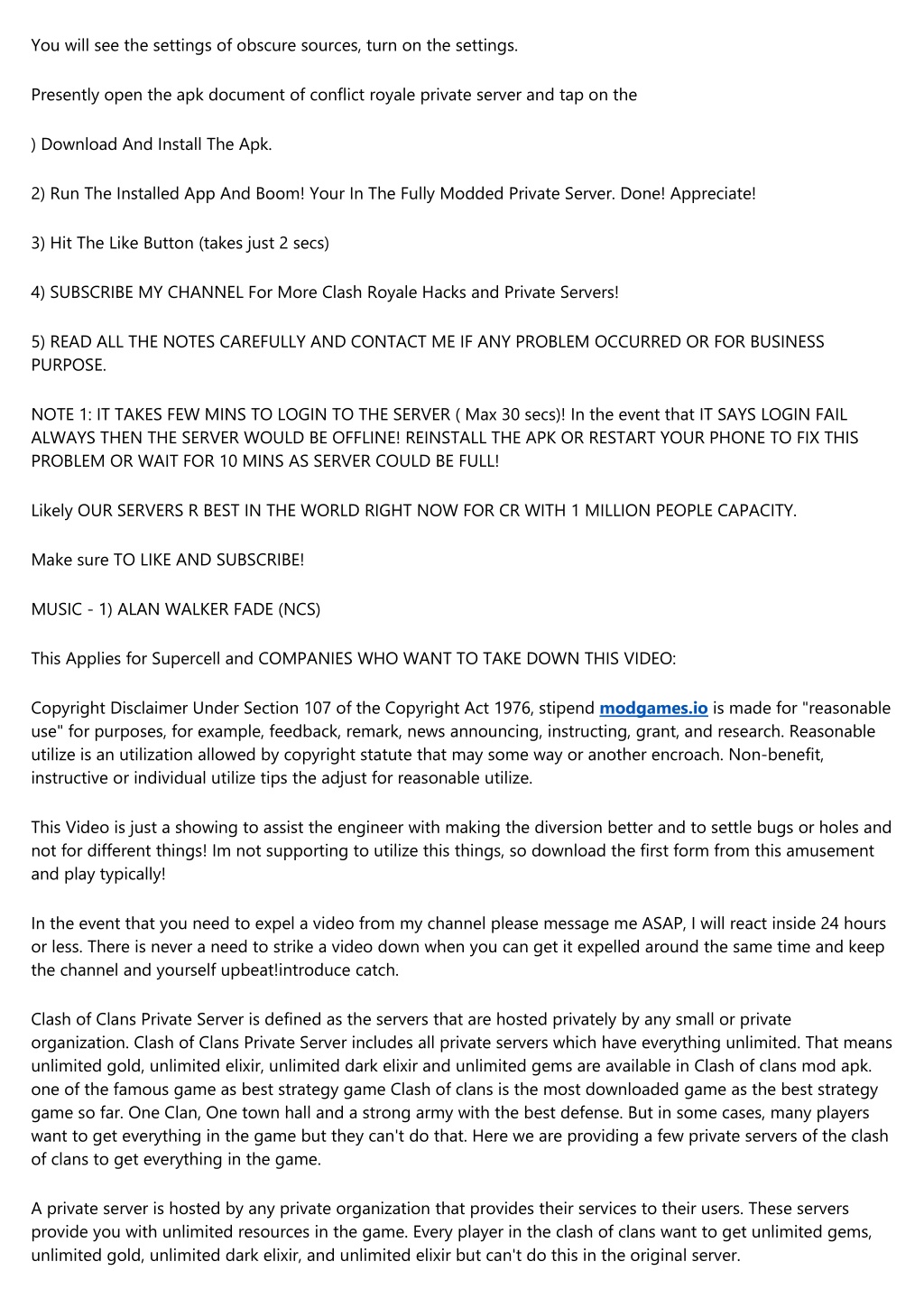 You will see the settings of obscure sources, turn on the settings.

Presently open the apk document of conflict royale private server and tap on the

) Download And Install The Apk.

2) Run The Installed App And Boom! Your In The Fully Modded Private Server. Done! Appreciate!

3) Hit The Like Button (takes just 2 secs)

4) SUBSCRIBE MY CHANNEL For More Clash Royale Hacks and Private Servers!

5) READ ALL THE NOTES CAREFULLY AND CONTACT ME IF ANY PROBLEM OCCURRED OR FOR BUSINESS PURPOSE.

NOTE 1: IT TAKES FEW MINS TO LOGIN TO THE SERVER ( Max 30 secs)! In the event that IT SAYS LOGIN FAIL ALWAYS THEN THE SERVER WOULD BE OFFLINE! REINSTALL THE APK OR RESTART YOUR PHONE TO FIX THIS PROBLEM OR WAIT FOR 10 MINS AS SERVER COULD BE FULL!

Likely OUR SERVERS R BEST IN THE WORLD RIGHT NOW FOR CR WITH 1 MILLION PEOPLE CAPACITY.

Make sure TO LIKE AND SUBSCRIBE!

MUSIC - 1) ALAN WALKER FADE (NCS)

This Applies for Supercell and COMPANIES WHO WANT TO TAKE DOWN THIS VIDEO:

Copyright Disclaimer Under Section 107 of the Copyright Act 1976, stipend modgames.io is made for "reasonable use" for purposes, for example, feedback, remark, news announcing, instructing, grant, and research. Reasonable utilize is an utilization allowed by copyright statute that may some way or another encroach. Non-benefit, instructive or individual utilize tips the adjust for reasonable utilize.

This Video is just a showing to assist the engineer with making the diversion better and to settle bugs or holes and not for different things! Im not supporting to utilize this things, so download the first form from this amusement and play typically!

In the event that you need to expel a video from my channel please message me ASAP, I will react inside 24 hours or less. There is never a need to strike a video down when you can get it expelled around the same time and keep the channel and yourself upbeat!introduce catch.

Clash of Clans Private Server is defined as the servers that are hosted privately by any small or private organization. Clash of Clans Private Server includes all private servers which have everything unlimited. That means unlimited gold, unlimited elixir, unlimited dark elixir and unlimited gems are available in Clash of clans mod apk. one of the famous game as best strategy game Clash of clans is the most downloaded game as the best strategy game so far. One Clan, One town hall and a strong army with the best defense. But in some cases, many players want to get everything in the game but they can't do that. Here we are providing a few private servers of the clash of clans to get everything in the game.

A private server is hosted by any private organization that provides their services to their users. These servers provide you with unlimited resources in the game. Every player in the clash of clans want to get unlimited gems, unlimited gold, unlimited dark elixir, and unlimited elixir but can't do this in the original server.